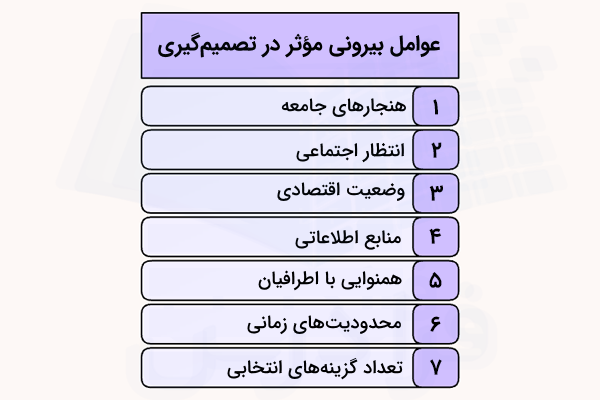 عوامل بیرونی مؤثر در تصمیم‌گیری

۱ هنجارهای جامعه

۲ انتظار اجتماعی

۳ وضعیت اقتصادی

۴ منابع اطلاعاتی

۵ همنوایی با اطرافیان

۶ محدودیت‌های زمانی

۷ تعداد گزینه‌های انتخابی